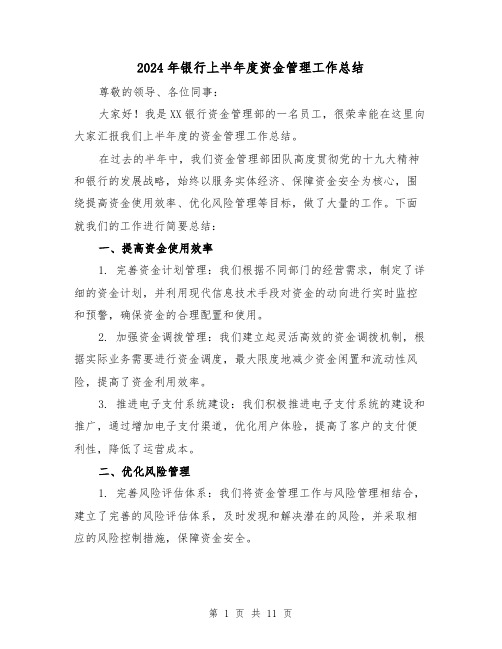 2024年银行上半年度资金管理工作总结

尊敬的领导、各位同事：

大家好！我是XX银行资金管理部的一名员工，很荣幸能在这里向大家汇报我们上半年度的资金管理工作总结。

在过去的半年中，我们资金管理部团队高度贯彻党的十九大精神和银行的发展战略，始终以服务实体经济、保障资金安全为核心，围绕提高资金使用效率、优化风险管理等目标，做了大量的工作。下面就我们的工作进行简要总结：

一、提高资金使用效率

1. 完善资金计划管理：我们根据不同部门的经营需求，制定了详细的资金计划，并利用现代信息技术手段对资金的动向进行实时监控和预警，确保资金的合理配置和使用。

2. 加强资金调拨管理：我们建立起灵活高效的资金调拨机制，根据实际业务需要进行资金调度，最大限度地减少资金闲置和流动性风险，提高了资金利用效率。

3. 推进电子支付系统建设：我们积极推进电子支付系统的建设和推广，通过增加电子支付渠道，优化用户体验，提高了客户的支付便利性，降低了运营成本。

二、优化风险管理

1. 完善风险评估体系：我们将资金管理工作与风险管理相结合，建立了完善的风险评估体系，及时发现和解决潜在的风险，并采取相应的风险控制措施，保障资金安全。

第 1 页 共 11 页